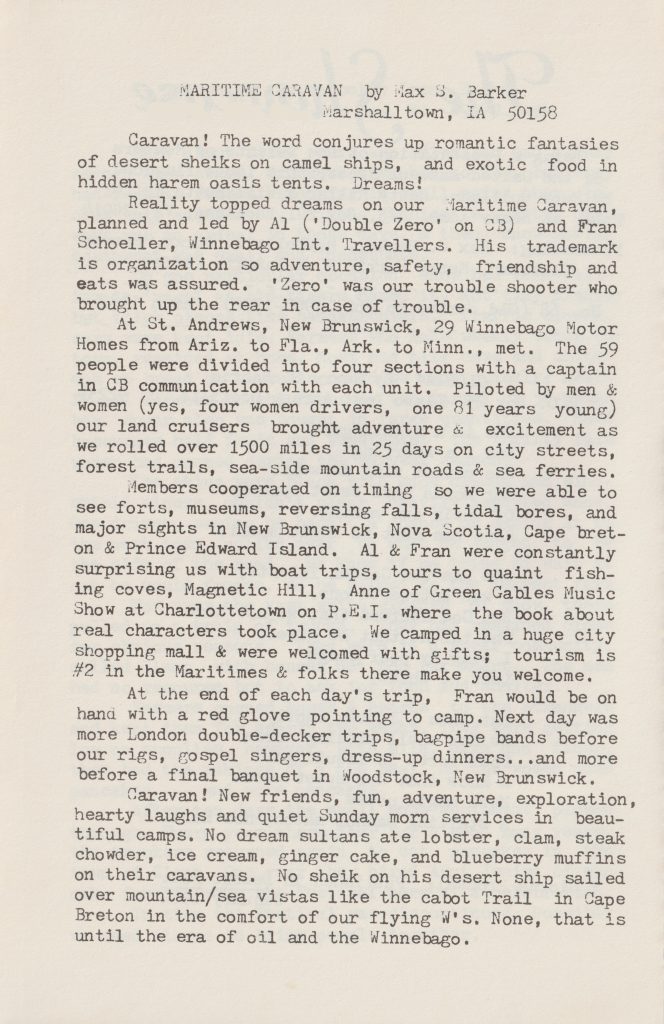 MARITIME CARAVAN by Max S. Barker
Marshalltown, IA 50158

Caravan! The word conjures up romantic fantasies of desert sheiks on camel ships, and exotic food in hidden harem oasis tents. Dreams!

Reality topped dreams on our Maritime Caravan, planned and led by Al ('Double Zero' on CB) and Fran Schoeller, Winnebago Int. Travellers. His trademark is organization so adventure, safety, friendship and eats was assured. 'Zero' was our trouble shooter who brought up the rear in case of trouble.

At St. Andrews, New Brunswick, 29 Winnebago Motor Homes from Ariz. to Fla., Ark. to Minn., met. The 59 people were divided into four sections with a captain in CB communication with each unit. Piloted by men & women (yes, four women drivers, one 81 years young) our land cruisers brought adventure & excitement as we rolled over 1500 miles in 25 days on city streets, forest trails, sea-side mountain roads & sea ferries.

Members cooperated on timing so we were able to see forts, museums, reversing falls, tidal bores, and major sights in New Brunswick, Nova Scotia, Cape breton & Prince Edward Island. Al & Fran were constantly surprising us with boat trips, tours to quaint fishing coves, Magnetic Hill, Anne of Green Gables Music Show at Charlottetown on P.E.I. where the book about real characters took place. We camped in a huge city shopping mall & were welcomed with gifts; tourism is #2 in the Maritimes & folks there make you welcome.

At the end of each day's trip, Fran would be on hand with a red glove pointing to camp. Next day was more London double-decker trips, bagpipe bands before our rigs, gospel singers, dress-up dinners...and more before a final banquet in Woodstock, New Brunswick.

Caravan! New friends, fun, adventure, exploration, hearty laughs and quiet Sunday morn services in beautiful camps. No dream sultans ate lobster, clam, steak chowder, ice cream, ginger cake, and blueberry muffins on their caravans. No sheik on his desert ship sailed over mountain/sea vistas like the cabot Trail in Cape Breton in the comfort of our flying W's. None, that is until the era of oil and the Winnebago.